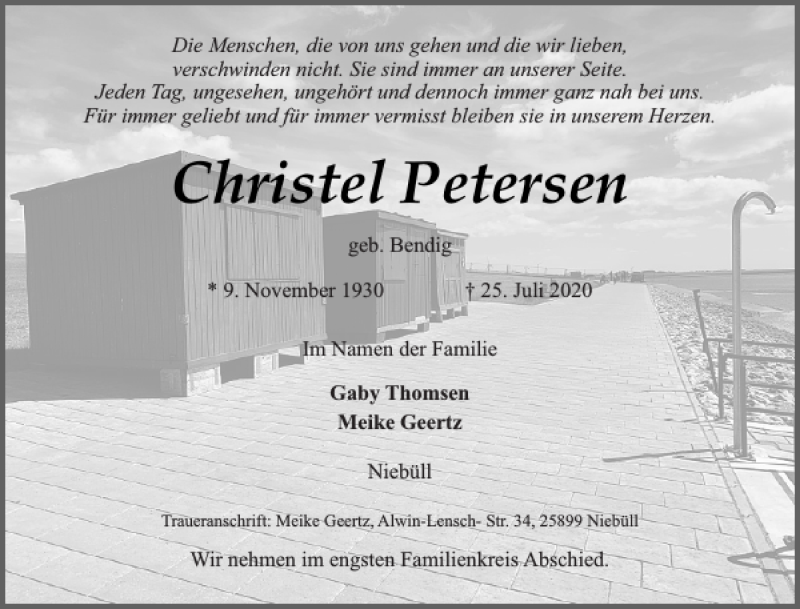 Die Menschen, die von uns gehen und die wir lieben, verschwinden nicht. Sie sind immer an unserer Seite. Jeden Tag, ungesehen, ungehört und dennoch immer ganz nah bei uns. Für immer geliebt und für immer vermisst bleiben sie in unserem Herzen.

Christel Petersen

geb. Bendig

* 9. November 1930 † 25. Juli 2020

Im Namen der Familie

Gaby Thomsen
Meike Geertz

Niebüll

Traueranschrift: Meike Geertz, Alwin-Lensch- Str. 34, 25899 Niebüll

Wir nehmen im engsten Familienkreis Abschied.